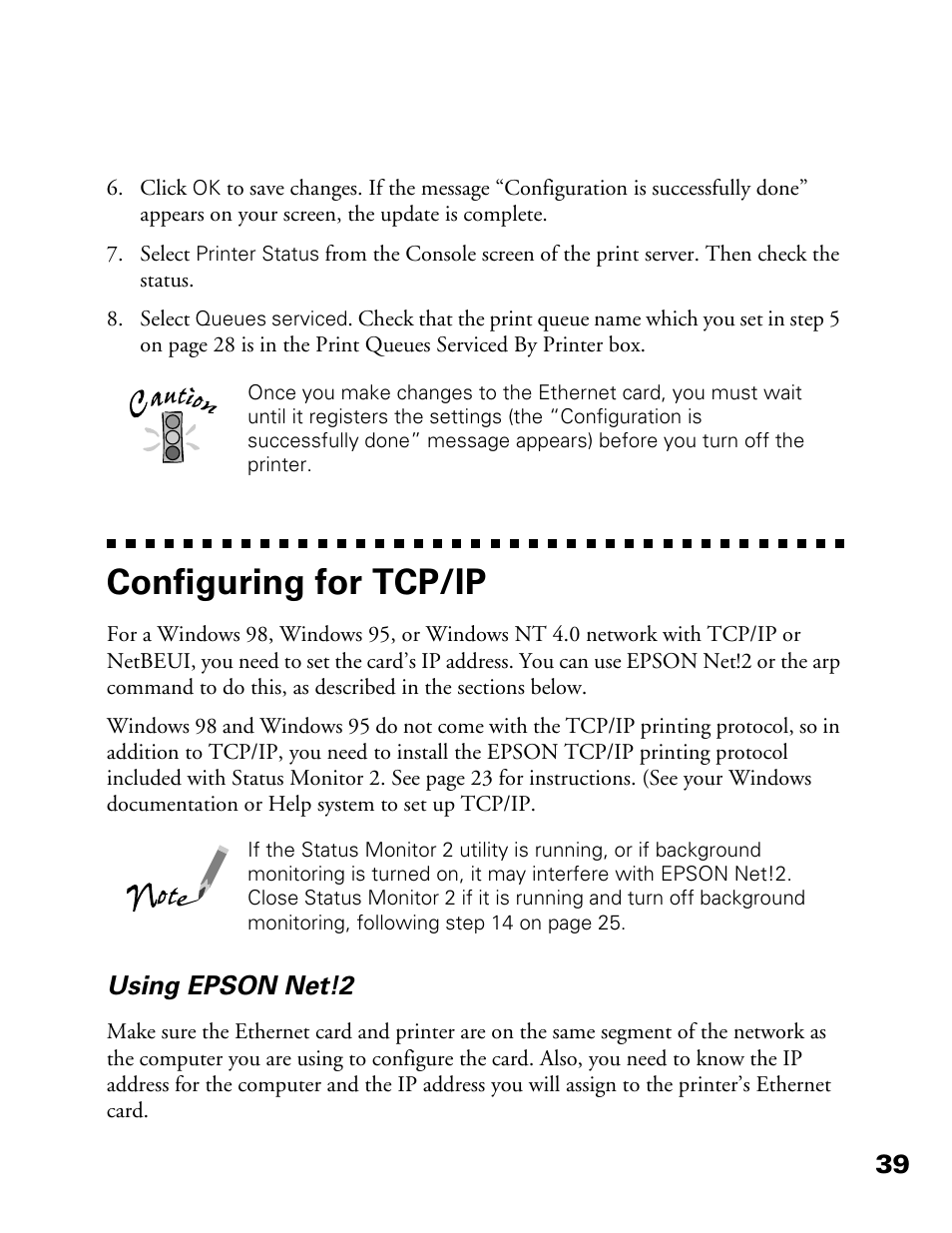 6. Click OK to save changes. If the message “Configuration is successfully done” appears on your screen, the update is complete.

7. Select Printer Status from the Console screen of the print server. Then check the status.

8. Select Queues serviced. Check that the print queue name which you set in step 5 on page 28 is in the Print Queues Serviced By Printer box.

Caution

Once you make changes to the Ethernet card, you must wait until it registers the settings (the “Configuration is successfully done” message appears) before you turn off the printer.

Configuring for TCP/IP

For a Windows 98, Windows 95, or Windows NT 4.0 network with TCP/IP or NetBEUI, you need to set the card’s IP address. You can use EPSON Net!2 or the arp command to do this, as described in the sections below.

Windows 98 and Windows 95 do not come with the TCP/IP printing protocol, so in addition to TCP/IP, you need to install the EPSON TCP/IP printing protocol included with Status Monitor 2. See page 23 for instructions. (See your Windows documentation or Help system to set up TCP/IP.

Note

If the Status Monitor 2 utility is running, or if background monitoring is turned on, it may interfere with EPSON Net!2. Close Status Monitor 2 if it is running and turn off background monitoring, following step 14 on page 25.

Using EPSON Net!2

Make sure the Ethernet card and printer are on the same segment of the network as the computer you are using to configure the card. Also, you need to know the IP address for the computer and the IP address you will assign to the printer’s Ethernet card.

39